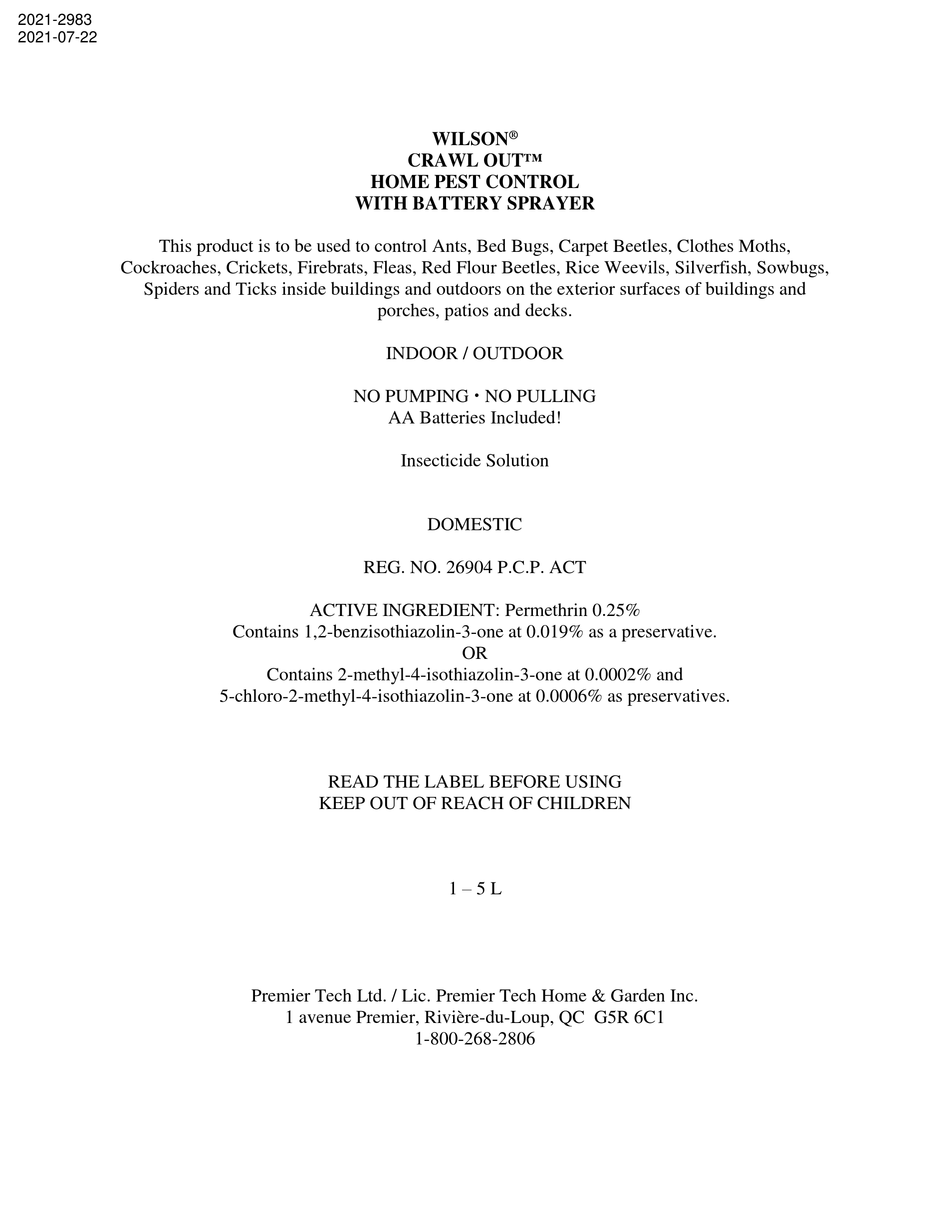 2021-2983
2021-07-22

WILSON®
CRAWL OUT™
HOME PEST CONTROL
WITH BATTERY SPRAYER

This product is to be used to control Ants, Bed Bugs, Carpet Beetles, Clothes Moths, Cockroaches, Crickets, Firebrats, Fleas, Red Flour Beetles, Rice Weevils, Silverfish, Sowbugs, Spiders and Ticks inside buildings and outdoors on the exterior surfaces of buildings and porches, patios and decks.

INDOOR / OUTDOOR

NO PUMPING • NO PULLING
AA Batteries Included!

Insecticide Solution

DOMESTIC

REG. NO. 26904 P.C.P. ACT

ACTIVE INGREDIENT: Permethrin 0.25%
Contains 1,2-benzisothiazolin-3-one at 0.019% as a preservative.
OR
Contains 2-methyl-4-isothiazolin-3-one at 0.0002% and
5-chloro-2-methyl-4-isothiazolin-3-one at 0.0006% as preservatives.

READ THE LABEL BEFORE USING
KEEP OUT OF REACH OF CHILDREN

1 – 5 L

Premier Tech Ltd. / Lic. Premier Tech Home & Garden Inc.
1 avenue Premier, Rivière-du-Loup, QC G5R 6C1
1-800-268-2806